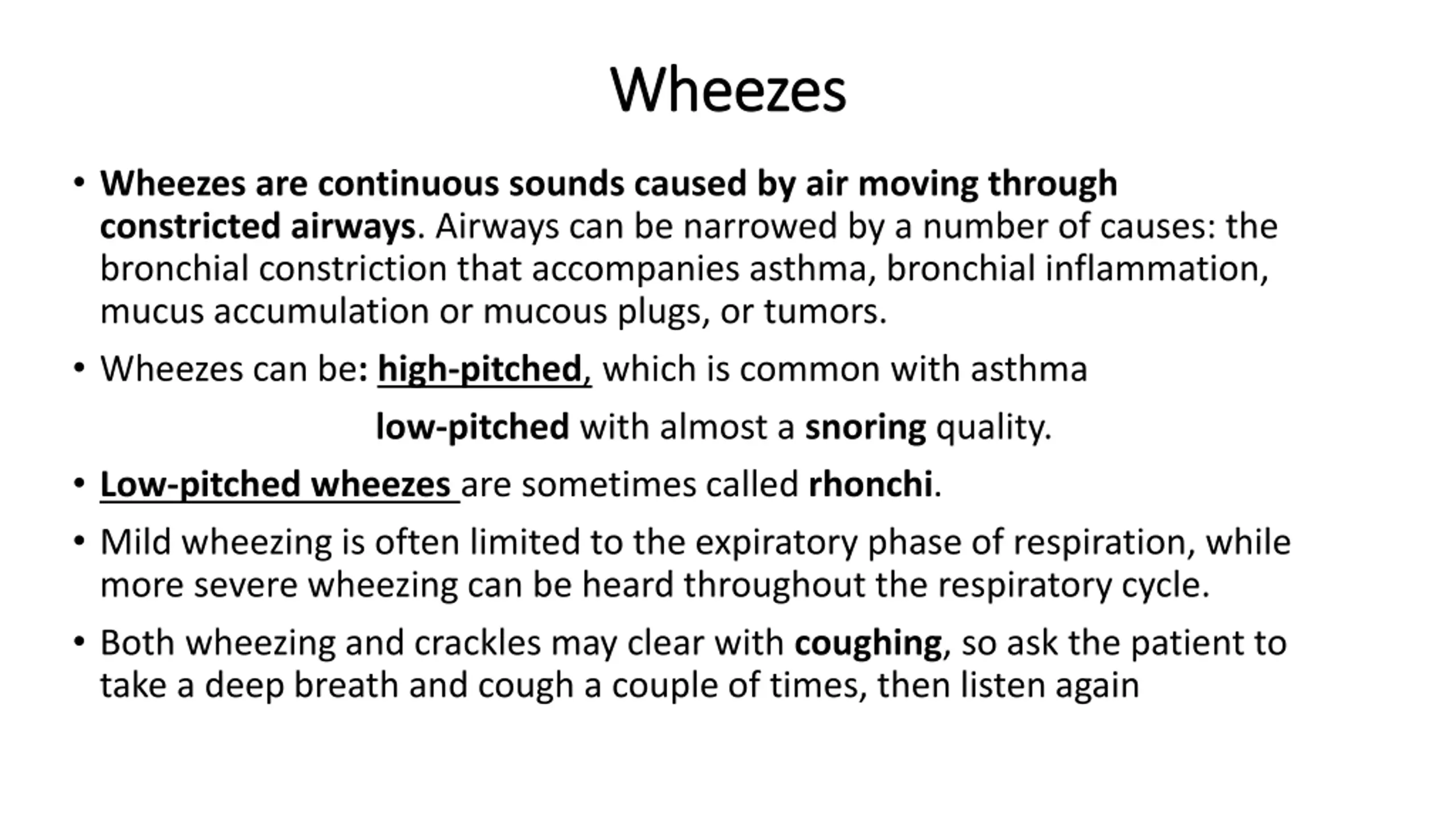 Wheezes

• Wheezes are continuous sounds caused by air moving through constricted airways. Airways can be narrowed by a number of causes: the bronchial constriction that accompanies asthma, bronchial inflammation, mucus accumulation or mucous plugs, or tumors.

• Wheezes can be: high-pitched, which is common with asthma

low-pitched with almost a snoring quality.

• Low-pitched wheezes are sometimes called rhonchi.

• Mild wheezing is often limited to the expiratory phase of respiration, while more severe wheezing can be heard throughout the respiratory cycle.

• Both wheezing and crackles may clear with coughing, so ask the patient to take a deep breath and cough a couple of times, then listen again